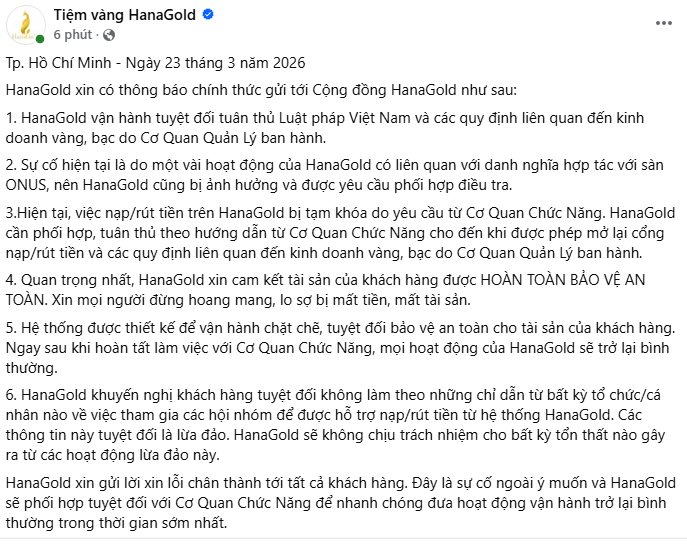 Tiệm vàng HanaGold
6 phút ·

Tp. Hồ Chí Minh - Ngày 23 tháng 3 năm 2026

HanaGold xin có thông báo chính thức gửi tới Cộng đồng HanaGold như sau:

1. HanaGold vận hành tuyệt đối tuân thủ Luật pháp Việt Nam và các quy định liên quan đến kinh doanh vàng, bạc do Cơ Quan Quản Lý ban hành.

2. Sự cố hiện tại là do một vài hoạt động của HanaGold có liên quan với danh nghĩa hợp tác với sàn ONUS, nên HanaGold cũng bị ảnh hưởng và được yêu cầu phối hợp điều tra.

3.Hiện tại, việc nạp/rút tiền trên HanaGold bị tạm khóa do yêu cầu từ Cơ Quan Chức Năng. HanaGold cần phối hợp, tuân thủ theo hướng dẫn từ Cơ Quan Chức Năng cho đến khi được phép mở lại cổng nạp/rút tiền và các quy định liên quan đến kinh doanh vàng, bạc do Cơ Quan Quản Lý ban hành.

4. Quan trọng nhất, HanaGold xin cam kết tài sản của khách hàng được HOÀN TOÀN BẢO VỆ AN TOÀN. Xin mọi người đừng hoang mang, lo sợ bị mất tiền, mất tài sản.

5. Hệ thống được thiết kế để vận hành chặt chẽ, tuyệt đối bảo vệ an toàn cho tài sản của khách hàng. Ngay sau khi hoàn tất làm việc với Cơ Quan Chức Năng, mọi hoạt động của HanaGold sẽ trở lại bình thường.

6. HanaGold khuyến nghị khách hàng tuyệt đối không làm theo những chỉ dẫn từ bất kỳ tổ chức/cá nhân nào về việc tham gia các hội nhóm để được hỗ trợ nạp/rút tiền từ hệ thống HanaGold. Các thông tin này tuyệt đối là lừa đảo. HanaGold sẽ không chịu trách nhiệm cho bất kỳ tổn thất nào gây ra từ các hoạt động lừa đảo này.

HanaGold xin gửi lời xin lỗi chân thành tới tất cả khách hàng. Đây là sự cố ngoài ý muốn và HanaGold sẽ phối hợp tuyệt đối với Cơ Quan Chức Năng để nhanh chóng đưa hoạt động vận hành trở lại bình thường trong thời gian sớm nhất.